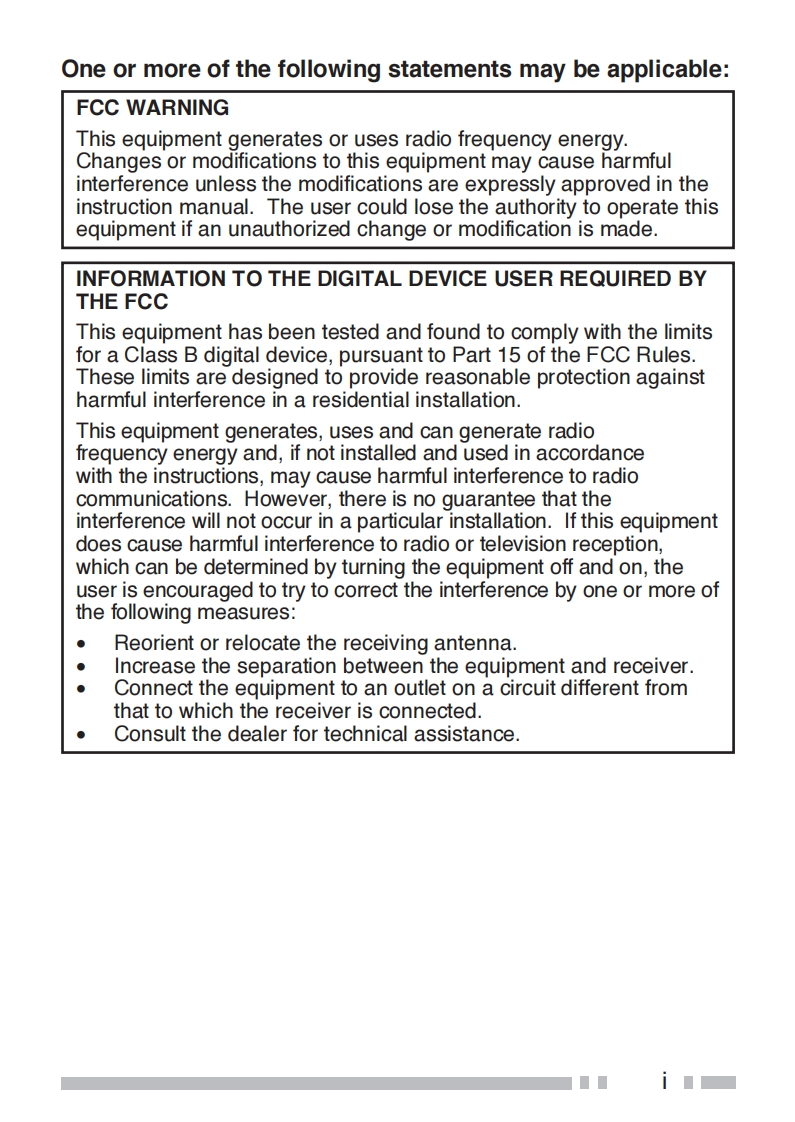 One or more of the following statements may be applicable:

FCC WARNING

This equipment generates or uses radio frequency energy. Changes or modifications to this equipment may cause harmful interference unless the modifications are expressly approved in the instruction manual. The user could lose the authority to operate this equipment if an unauthorized change or modification is made.

INFORMATION TO THE DIGITAL DEVICE USER REQUIRED BY THE FCC

This equipment has been tested and found to comply with the limits for a Class B digital device, pursuant to Part 15 of the FCC Rules. These limits are designed to provide reasonable protection against harmful interference in a residential installation.

This equipment generates, uses and can generate radio frequency energy and, if not installed and used in accordance with the instructions, may cause harmful interference to radio communications. However, there is no guarantee that the interference will not occur in a particular installation. If this equipment does cause harmful interference to radio or television reception, which can be determined by turning the equipment off and on, the user is encouraged to try to correct the interference by one or more of the following measures:

• Reorient or relocate the receiving antenna.
• Increase the separation between the equipment and receiver.
• Connect the equipment to an outlet on a circuit different from that to which the receiver is connected.
• Consult the dealer for technical assistance.

i